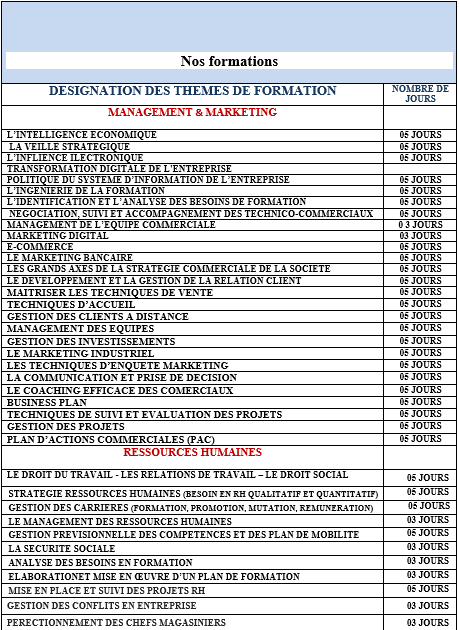 Nos formations

| DESIGNATION DES THEMES DE FORMATION | NOMBRE DE JOURS |
|---|---|
| MANAGEMENT & MARKETING | |
| L'INTELLIGENCE ECONOMIQUE | 05 JOURS |
| LA VEILLE STRATEGIQUE | 05 JOURS |
| L'INFLIENCE ILECTRONIQUE | 05 JOURS |
| TRANSFORMATION DIGITALE DE L'ENTREPRISE | |
| POLITIQUE DU SYSTEME D'INFORMATION DE L'ENTREPRISE | 05 JOURS |
| L'INGENIERIE DE LA FORMATION | 05 JOURS |
| L'IDENTIFICATION ET L'ANALYSE DES BESOINS DE FORMATION | 05 JOURS |
| NEGOCIATION, SUIVI ET ACCOMPAGNEMENT DES TECHNICO-COMMERCIAUX | 05 JOURS |
| MANAGEMENT DE L'EQUIPE COMMERCIALE | 0 3 JOURS |
| MARKETING DIGITAL | 03 JOURS |
| E-COMMERCE | 05 JOURS |
| LE MARKETING BANCAIRE | 05 JOURS |
| LES GRANDS AXES DE LA STRATEGIE COMMERCIALE DE LA SOCIETE | 05 JOURS |
| LE DEVELOPPEMENT ET LA GESTION DE LA RELATION CLIENT | 05 JOURS |
| MAITRISER LES TECHNIQUES DE VENTE | 05 JOURS |
| TECHNIQUES D'ACCUEIL | 05 JOURS |
| GESTION DES CLIENTS A DISTANCE | 05 JOURS |
| MANAGEMENT DES EQUIPES | 05 JOURS |
| GESTION DES INVESTISSEMENTS | 05 JOURS |
| LE MARKETING INDUSTRIEL | 05 JOURS |
| LES TECHNIQUES D'ENQUETE MARKETING | 05 JOURS |
| LA COMMUNICATION ET PRISE DE DECISION | 05 JOURS |
| LE COACHING EFFICACE DES COMERCIAUX | 05 JOURS |
| BUSINESS PLAN | 05 JOURS |
| TECHNIQUES DE SUIVI ET EVALUATION DES PROJETS | 05 JOURS |
| GESTION DES PROJETS | 05 JOURS |
| PLAN D'ACTIONS COMMERCIALES (PAC) | 05 JOURS |
| RESSOURCES HUMAINES | |
| LE DROIT DU TRAVAIL - LES RELATIONS DE TRAVAIL – LE DROIT SOCIAL | 05 JOURS |
| STRATEGIE RESSOURCES HUMAINES (BESOIN EN RH QUALITATIF ET QUANTITATIF) | 05 JOURS |
| GESTION DES CARRIERES (FORMATION, PROMOTION, MUTATION, REMUNERATION) | 05 JOURS |
| LE MANAGEMENT DES RESSOURCES HUMAINES | 03 JOURS |
| GESTION PREVISIONNELLE DES COMPETENCES ET DES PLAN DE MOBILITE | 05 JOURS |
| LA SECURITE SOCIALE | 03 JOURS |
| ANALYSE DES BESOINS EN FORMATION | 03 JOURS |
| ELABORATIONET MISE EN ŒUVRE D'UN PLAN DE FORMATION | 03 JOURS |
| MISE EN PLACE ET SUIVI DES PROJETS RH | 05 JOURS |
| GESTION DES CONFLITS EN ENTREPRISE | 03 JOURS |
| PERECTIONNEMENT DES CHEFS MAGASINIERS | 03 JOURS |